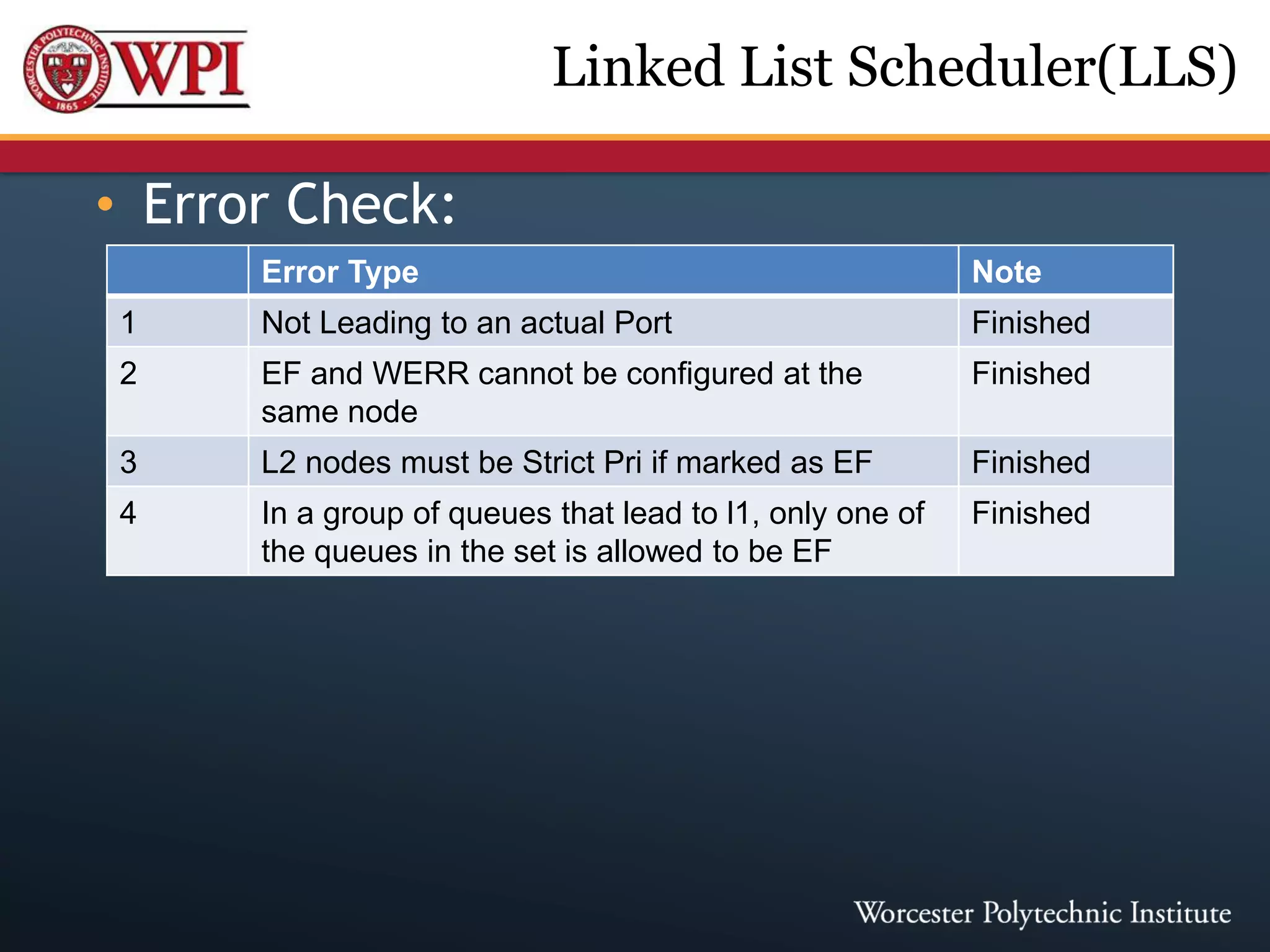 WORCESTER POLYTECHNIC INSTITUTE 1865 WPI

Linked List Scheduler(LLS)

• Error Check:

| | Error Type | Note |
|---|---|---|
| 1 | Not Leading to an actual Port | Finished |
| 2 | EF and WERR cannot be configured at the same node | Finished |
| 3 | L2 nodes must be Strict Pri if marked as EF | Finished |
| 4 | In a group of queues that lead to l1, only one of the queues in the set is allowed to be EF | Finished |

Worcester Polytechnic Institute